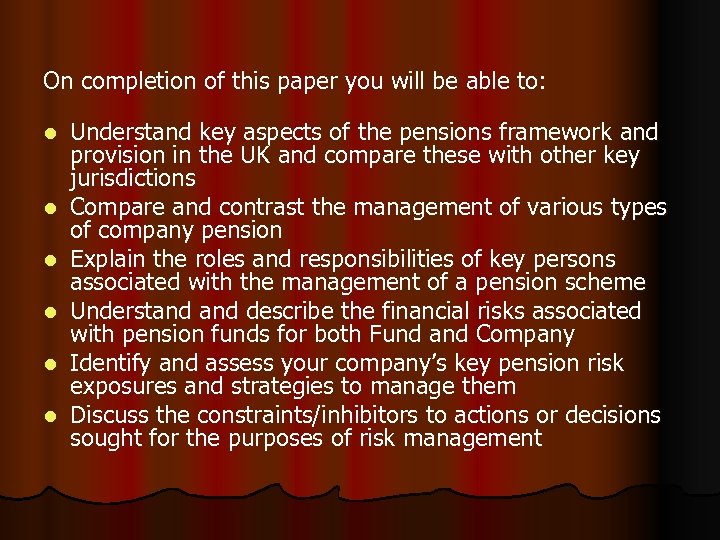 On completion of this paper you will be able to:

• Understand key aspects of the pensions framework and provision in the UK and compare these with other key jurisdictions
• Compare and contrast the management of various types of company pension
• Explain the roles and responsibilities of key persons associated with the management of a pension scheme
• Understand and describe the financial risks associated with pension funds for both Fund and Company
• Identify and assess your company's key pension risk exposures and strategies to manage them
• Discuss the constraints/inhibitors to actions or decisions sought for the purposes of risk management